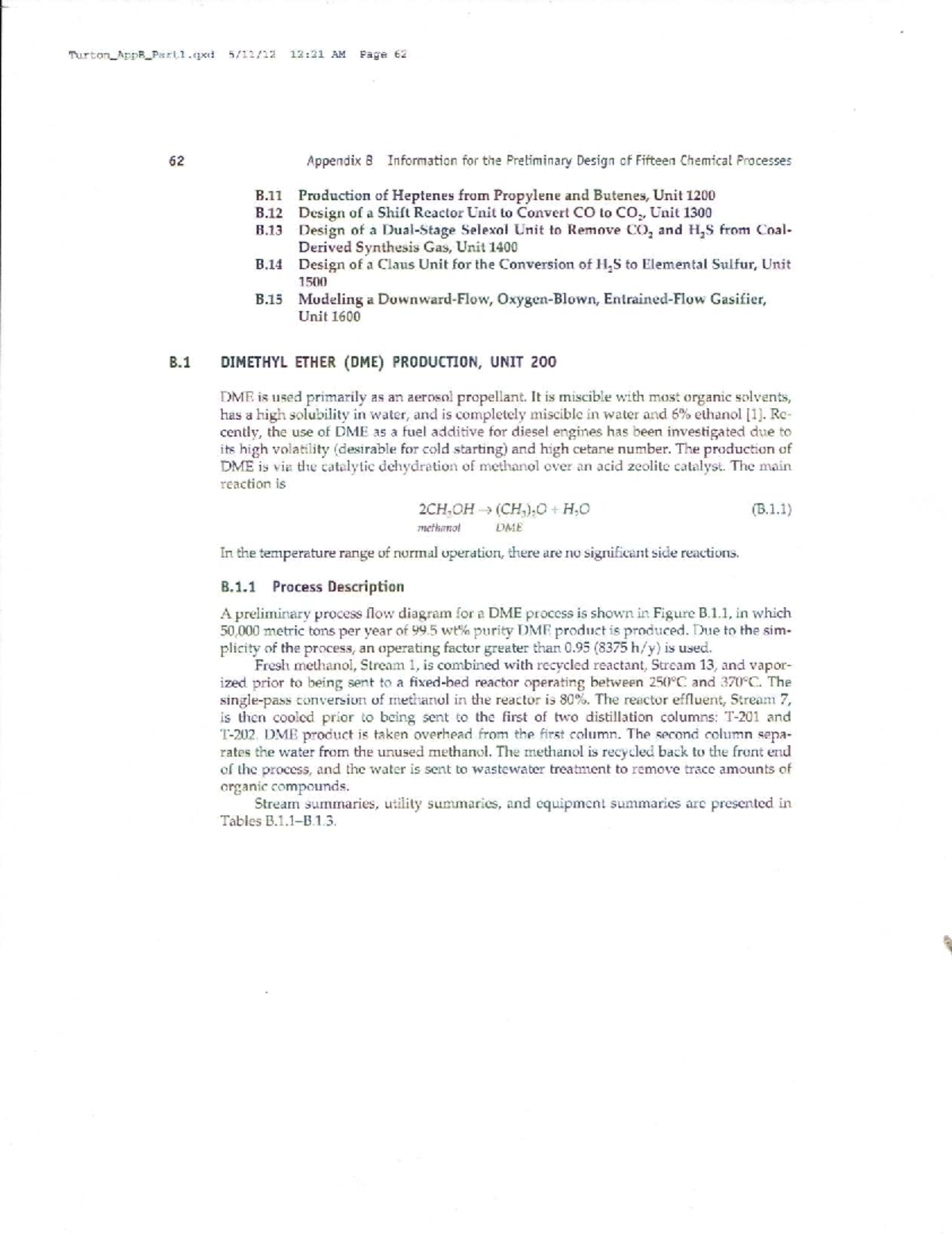 Turton_AppB_Part1.qxd 5/11/12 12:21 AM Page 62

62

Appendix B Information for the Preliminary Design of Fifteen Chemical Processes

B.11 Production of Heptenes from Propylene and Butenes, Unit 1200
B.12 Design of a Shift Reactor Unit to Convert CO to $CO_2$, Unit 1300
B.13 Design of a Dual-Stage Selexol Unit to Remove $CO_2$ and $H_2S$ from Coal-Derived Synthesis Gas, Unit 1400
B.14 Design of a Claus Unit for the Conversion of $H_2S$ to Elemental Sulfur, Unit 1500
B.15 Modeling a Downward-Flow, Oxygen-Blown, Entrained-Flow Gasifier, Unit 1600

B.1 DIMETHYL ETHER (DME) PRODUCTION, UNIT 200

DME is used primarily as an aerosol propellant. It is miscible with most organic solvents, has a high solubility in water, and is completely miscible in water and 6% ethanol [1]. Recently, the use of DME as a fuel additive for diesel engines has been investigated due to its high volatility (desirable for cold starting) and high cetane number. The production of DME is via the catalytic dehydration of methanol over an acid zeolite catalyst. The main reaction is

$\underset{methanol}{2CH_3OH} \rightarrow \underset{DME}{(CH_3)_2O} + H_2O$ (B.1.1)

In the temperature range of normal operation, there are no significant side reactions.

B.1.1 Process Description

A preliminary process flow diagram for a DME process is shown in Figure B.1.1, in which 50,000 metric tons per year of 99.5 wt% purity DME product is produced. Due to the simplicity of the process, an operating factor greater than 0.95 (8375 h/y) is used.

Fresh methanol, Stream 1, is combined with recycled reactant, Stream 13, and vaporized prior to being sent to a fixed-bed reactor operating between 250°C and 370°C. The single-pass conversion of methanol in the reactor is 80%. The reactor effluent, Stream 7, is then cooled prior to being sent to the first of two distillation columns: T-201 and T-202. DME product is taken overhead from the first column. The second column separates the water from the unused methanol. The methanol is recycled back to the front end of the process, and the water is sent to wastewater treatment to remove trace amounts of organic compounds.

Stream summaries, utility summaries, and equipment summaries are presented in Tables B.1.1–B.1.3.